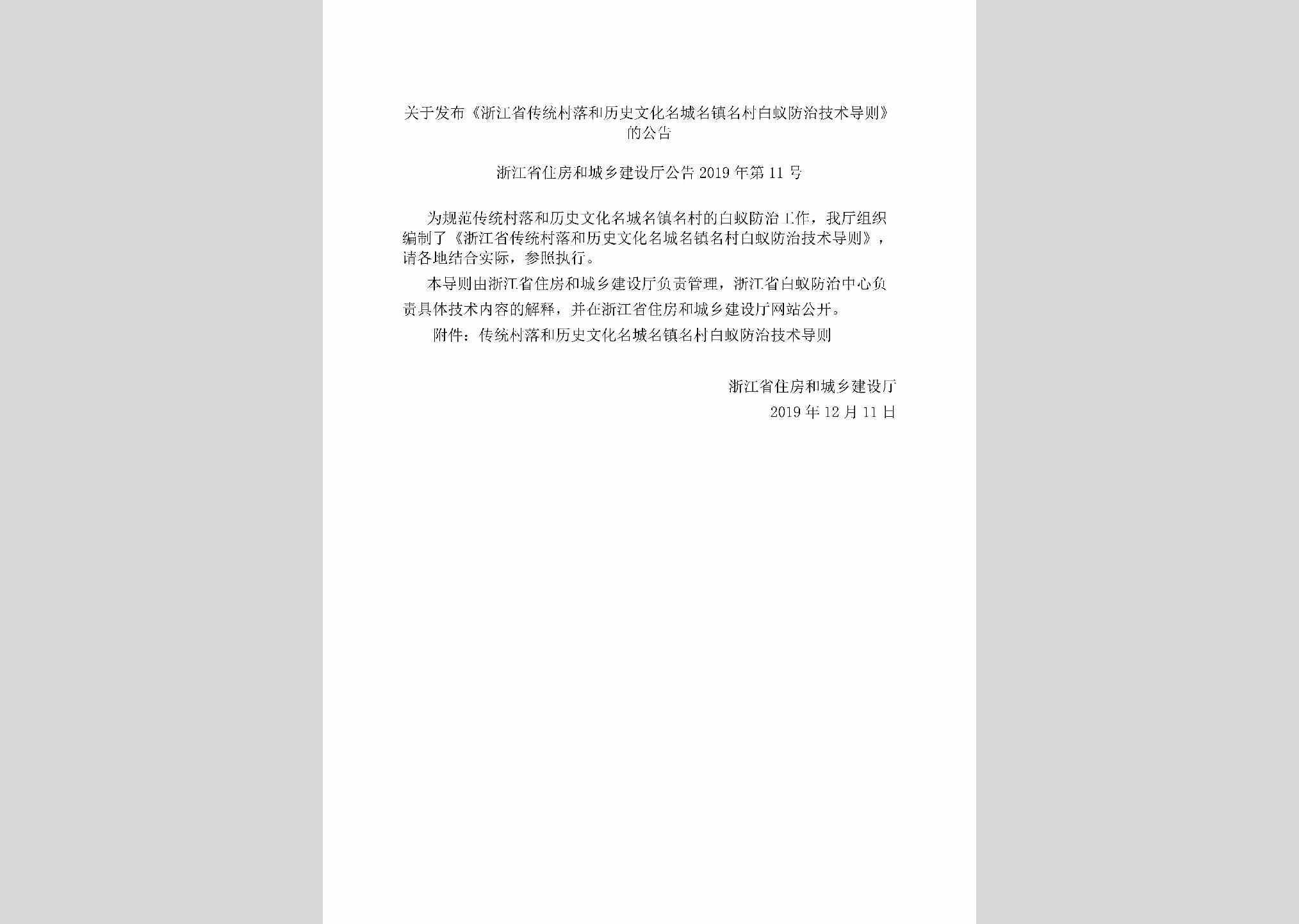 关于发布《浙江省传统村落和历史文化名城名镇名村白蚁防治技术导则》的公告

浙江省住房和城乡建设厅公告 2019 年第 11 号

为规范传统村落和历史文化名城名镇名村的白蚁防治工作，我厅组织编制了《浙江省传统村落和历史文化名城名镇名村白蚁防治技术导则》，请各地结合实际，参照执行。

本导则由浙江省住房和城乡建设厅负责管理，浙江省白蚁防治中心负责具体技术内容的解释，并在浙江省住房和城乡建设厅网站公开。

附件：传统村落和历史文化名城名镇名村白蚁防治技术导则

浙江省住房和城乡建设厅
2019 年 12 月 11 日